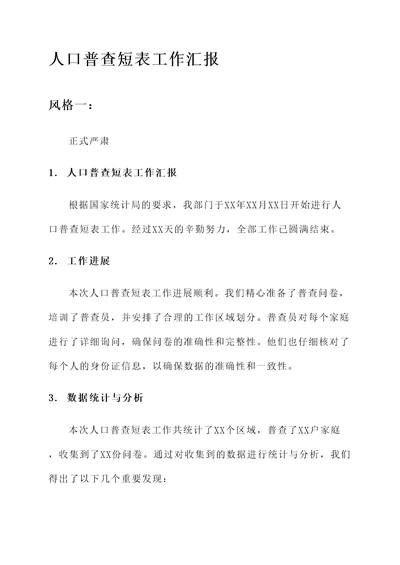 人口普查短表工作汇报

风格一：

正式严肃

1. 人口普查短表工作汇报

根据国家统计局的要求，我部门于XX年XX月XX日开始进行人口普查短表工作。经过XX天的辛勤努力，全部工作已圆满结束。

2. 工作进展

本次人口普查短表工作进展顺利。我们精心准备了普查问卷，培训了普查员，并安排了合理的工作区域划分。普查员对每个家庭进行了详细询问，确保问卷的准确性和完整性。他们也仔细核对了每个人的身份证信息，以确保数据的准确性和一致性。

3. 数据统计与分析

本次人口普查短表工作共统计了XX个区域，普查了XX户家庭，收集到了XX份问卷。通过对收集到的数据进行统计与分析，我们得出了以下几个重要发现：